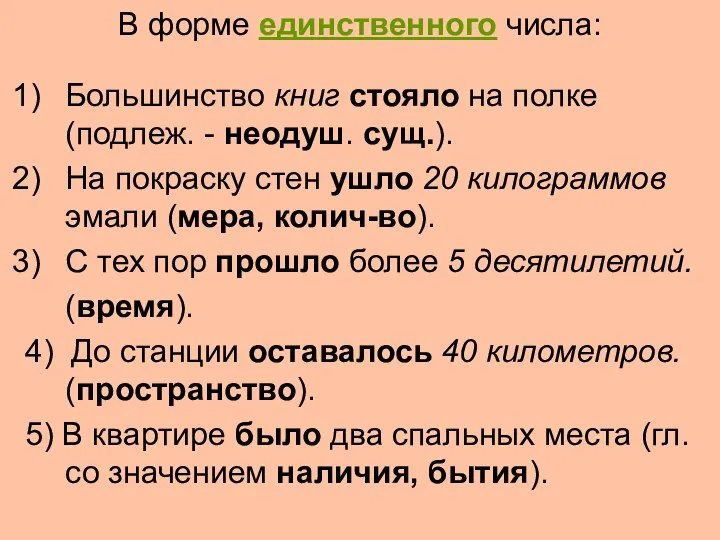 В форме единственного числа:

1) Большинство книг стояло на полке (подлеж. - неодуш. сущ.).
2) На покраску стен ушло 20 килограммов эмали (мера, колич-во).
3) С тех пор прошло более 5 десятилетий. (время).
4) До станции оставалось 40 километров. (пространство).
5) В квартире было два спальных места (гл. со значением наличия, бытия).